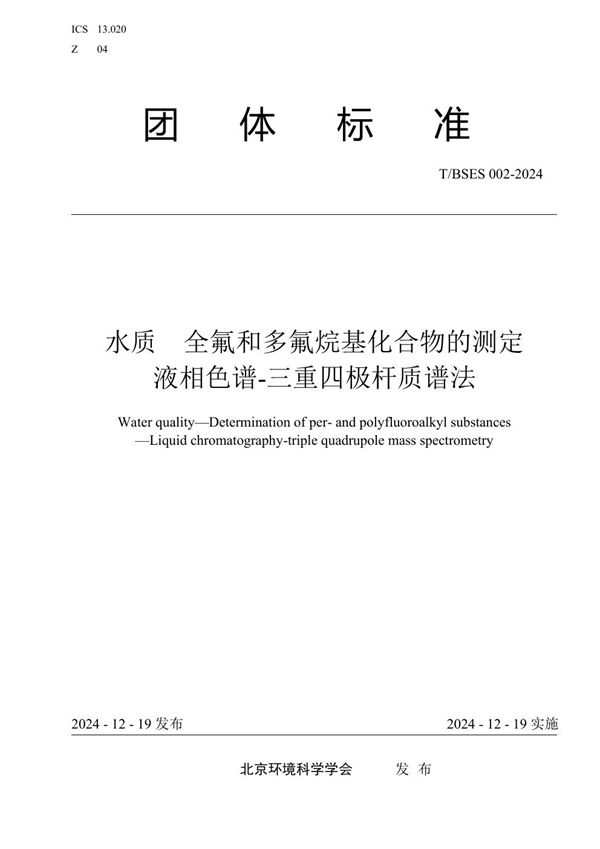 ICS 13.020
Z 04

团 体 标 准

T/BSES 002-2024

水质 全氟和多氟烷基化合物的测定
液相色谱-三重四极杆质谱法

Water quality—Determination of per- and polyfluoroalkyl substances
—Liquid chromatography-triple quadrupole mass spectrometry

2024 - 12 - 19 发布

2024 - 12 - 19 实施

北京环境科学学会 发 布